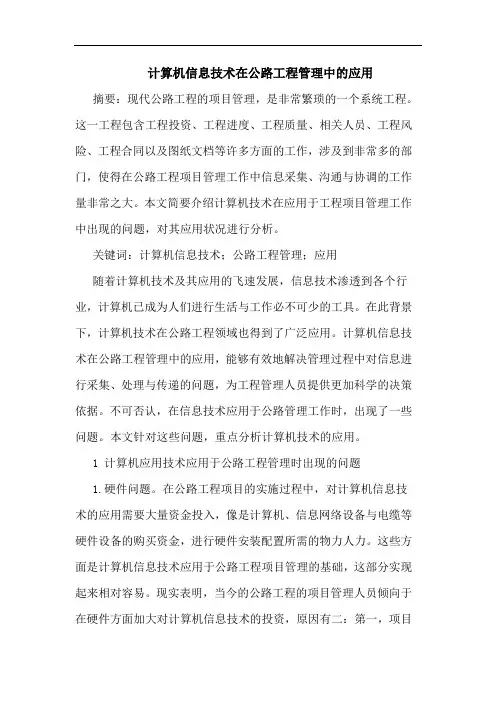 计算机信息技术在公路工程管理中的应用

摘要：现代公路工程的项目管理，是非常繁琐的一个系统工程。这一工程包含工程投资、工程进度、工程质量、相关人员、工程风险、工程合同以及图纸文档等许多方面的工作，涉及到非常多的部门，使得在公路工程项目管理工作中信息采集、沟通与协调的工作量非常之大。本文简要介绍计算机技术在应用于工程项目管理工作中出现的问题，对其应用状况进行分析。

关键词：计算机信息技术；公路工程管理；应用

随着计算机技术及其应用的飞速发展，信息技术渗透到各个行业，计算机已成为人们进行生活与工作必不可少的工具。在此背景下，计算机技术在公路工程领域也得到了广泛应用。计算机信息技术在公路工程管理中的应用，能够有效地解决管理过程中对信息进行采集、处理与传递的问题，为工程管理人员提供更加科学的决策依据。不可否认，在信息技术应用于公路管理工作时，出现了一些问题。本文针对这些问题，重点分析计算机技术的应用。

1 计算机应用技术应用于公路工程管理时出现的问题

1.硬件问题。在公路工程项目的实施过程中，对计算机信息技术的应用需要大量资金投入，像是计算机、信息网络设备与电缆等硬件设备的购买资金，进行硬件安装配置所需的物力人力。这些方面是计算机信息技术应用于公路工程项目管理的基础，这部分实现起来相对容易。现实表明，当今的公路工程的项目管理人员倾向于在硬件方面加大对计算机信息技术的投资，原因有二：第一，项目